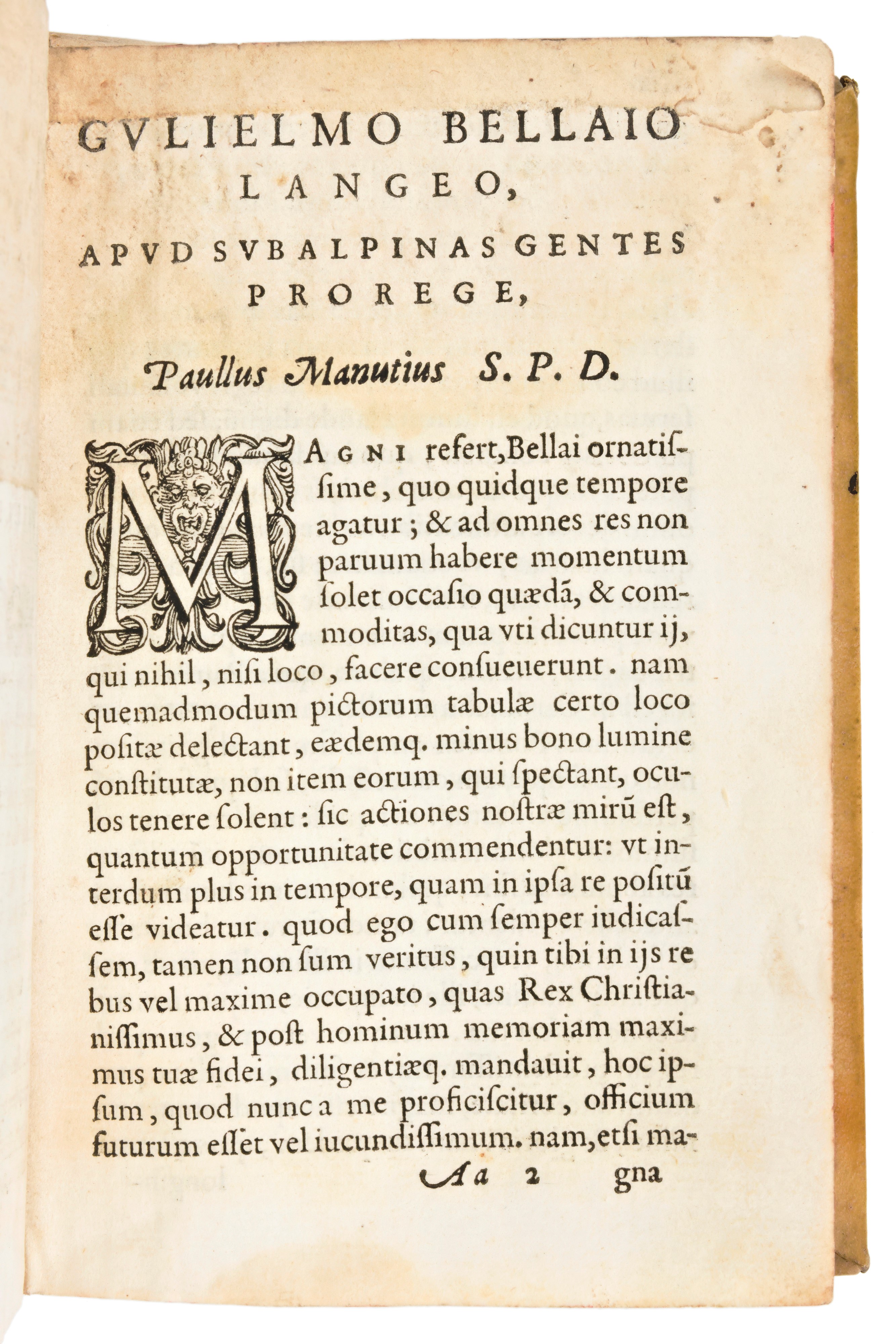 GVLIELMO BELLAIO LANGEO, APVD SVBALPINAS GENTES PROREGE,

Paullus Manutius S. P. D.

MAGNI refert, Bellai ornatissime, quo quidque tempore agatur; & ad omnes res non paruum habere momentum solet occasio quædã, & commoditas, qua vti dicuntur ij, qui nihil, nisi loco, facere consueuerunt. nam quemadmodum pictorum tabulæ certo loco positæ delectant, eædemq. minus bono lumine constitutæ, non item eorum, qui spectant, oculos tenere solent: sic actiones nostræ mirũ est, quantum opportunitate commendentur: vt interdum plus in tempore, quam in ipsa re positũ esse videatur. quod ego cum semper iudicassem, tamen non sum veritus, quin tibi in ijs rebus vel maxime occupato, quas Rex Christianissimus, & post hominum memoriam maximus tuæ fidei, diligentiæq. mandauit, hoc ipsum, quod nunc a me proficiscitur, officium futurum esset vel iucundissimum. nam, etsi ma-

Aa 2 gna